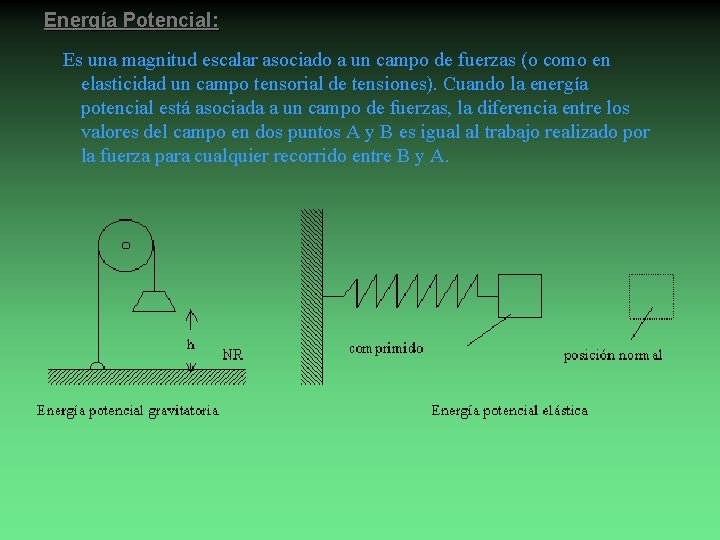 Energía Potencial:

Es una magnitud escalar asociado a un campo de fuerzas (o como en elasticidad un campo tensorial de tensiones). Cuando la energía potencial está asociada a un campo de fuerzas, la diferencia entre los valores del campo en dos puntos A y B es igual al trabajo realizado por la fuerza para cualquier recorrido entre B y A.

h

NR

comprimido

posición normal

Energía potencial gravitatoria

Energía potencial elástica